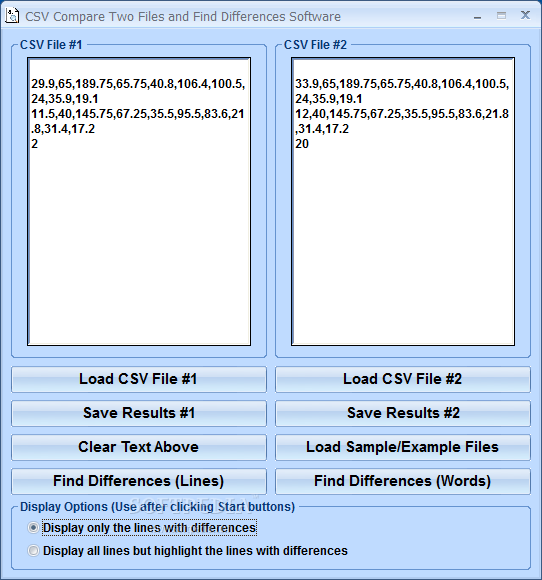 CSV Compare Two Files and Find Differences Software

CSV File #1

29.9,65,189.75,65.75,40.8,106.4,100.5,24,35.9,19.1
11.5,40,145.75,67.25,35.5,95.5,83.6,21.8,31.4,17.2
2

CSV File #2

33.9,65,189.75,65.75,40.8,106.4,100.5,24,35.9,19.1
12,40,145.75,67.25,35.5,95.5,83.6,21.8,31.4,17.2
20

Load CSV File #1

Load CSV File #2

Save Results #1

Save Results #2

Clear Text Above

Load Sample/Example Files

Find Differences (Lines)

Find Differences (Words)

Display Options (Use after clicking Start buttons)

Display only the lines with differences

Display all lines but highlight the lines with differences